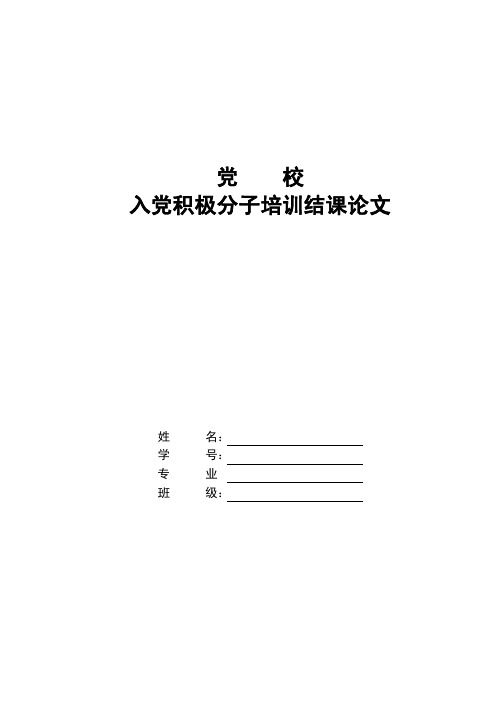 党 校
入党积极分子培训结课论文

姓 名：
学 号：
专 业
班 级：